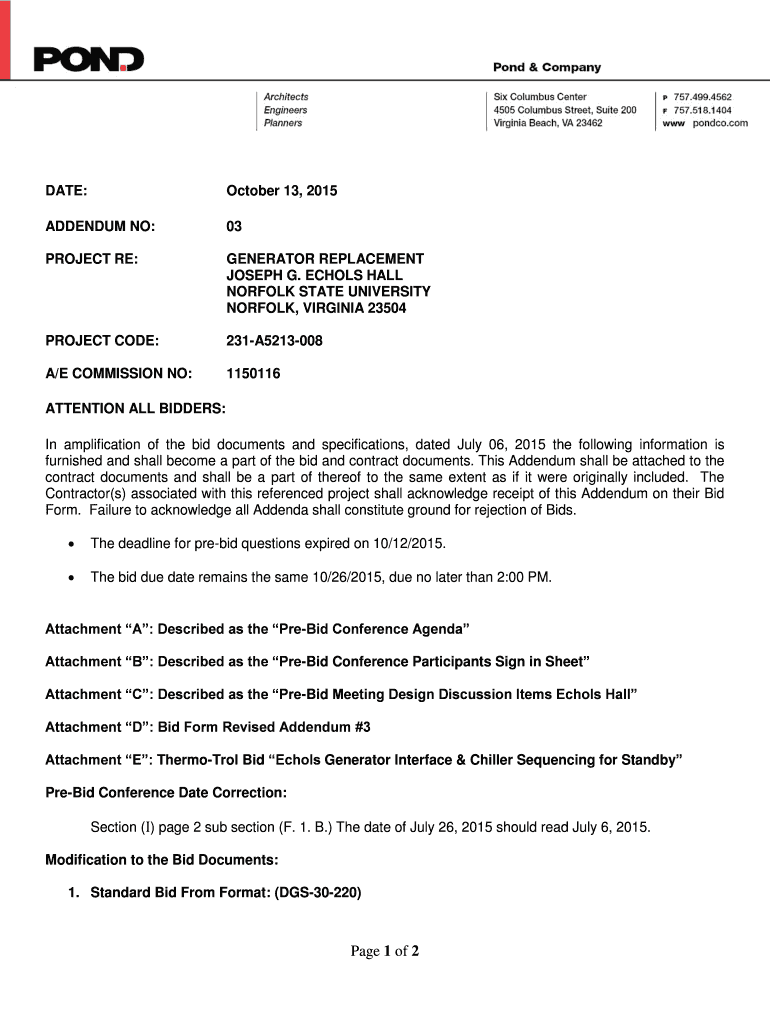 POND

Pond & Company

Architects
Engineers
Planners

Six Columbus Center
4505 Columbus Street, Suite 200
Virginia Beach, VA 23462

P 757.499.4562
F 757.518.1404
www pondco.com

DATE: October 13, 2015

ADDENDUM NO: 03

PROJECT RE: GENERATOR REPLACEMENT
JOSEPH G. ECHOLS HALL
NORFOLK STATE UNIVERSITY
NORFOLK, VIRGINIA 23504

PROJECT CODE: 231-A5213-008

A/E COMMISSION NO: 1150116

ATTENTION ALL BIDDERS:

In amplification of the bid documents and specifications, dated July 06, 2015 the following information is furnished and shall become a part of the bid and contract documents. This Addendum shall be attached to the contract documents and shall be a part of thereof to the same extent as if it were originally included. The Contractor(s) associated with this referenced project shall acknowledge receipt of this Addendum on their Bid Form. Failure to acknowledge all Addenda shall constitute ground for rejection of Bids.

• The deadline for pre-bid questions expired on 10/12/2015.

• The bid due date remains the same 10/26/2015, due no later than 2:00 PM.

Attachment “A”: Described as the “Pre-Bid Conference Agenda”

Attachment “B”: Described as the “Pre-Bid Conference Participants Sign in Sheet”

Attachment “C”: Described as the “Pre-Bid Meeting Design Discussion Items Echols Hall”

Attachment “D”: Bid Form Revised Addendum #3

Attachment “E”: Thermo-Trol Bid “Echols Generator Interface & Chiller Sequencing for Standby”

Pre-Bid Conference Date Correction:

Section (I) page 2 sub section (F. 1. B.) The date of July 26, 2015 should read July 6, 2015.

Modification to the Bid Documents:

1. Standard Bid From Format: (DGS-30-220)

Page 1 of 2